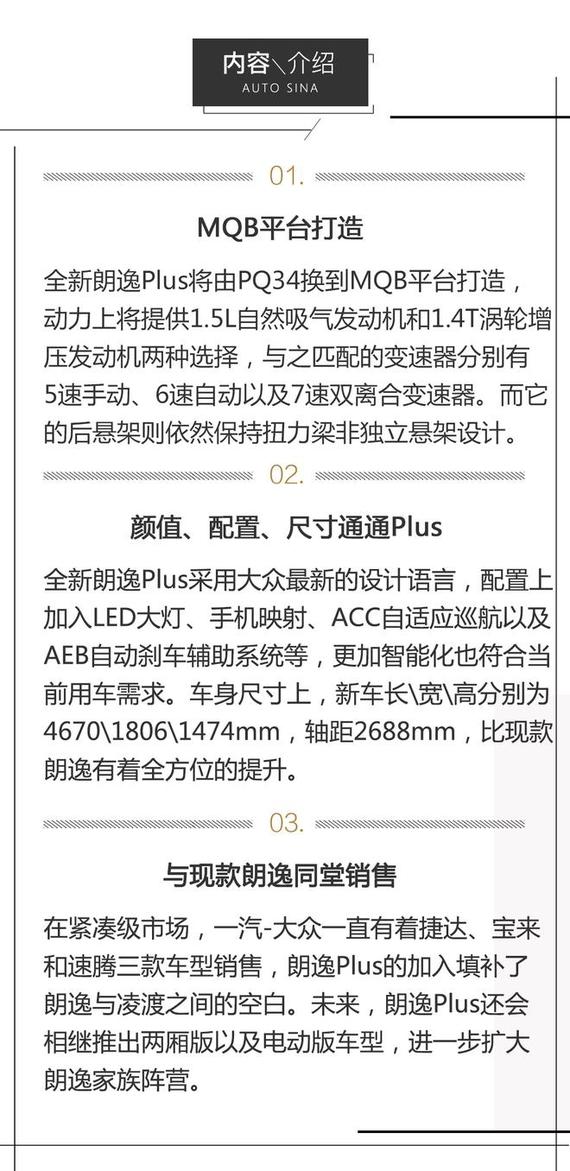 内容\介绍
AUTO SINA

01.

MQB平台打造

全新朗逸Plus将由PQ34换到MQB平台打造，动力上将提供1.5L自然吸气发动机和1.4T涡轮增压发动机两种选择，与之匹配的变速器分别有5速手动、6速自动以及7速双离合变速器。而它的后悬架则依然保持扭力梁非独立悬架设计。

02.

颜值、配置、尺寸通通Plus

全新朗逸Plus采用大众最新的设计语言，配置上加入LED大灯、手机映射、ACC自适应巡航以及AEB自动刹车辅助系统等，更加智能化也符合当前用车需求。车身尺寸上，新车长\宽\高分别为4670\1806\1474mm，轴距2688mm，比现款朗逸有着全方位的提升。

03.

与现款朗逸同堂销售

在紧凑级市场，一汽-大众一直有着捷达、宝来和速腾三款车型销售，朗逸Plus的加入填补了朗逸与凌渡之间的空白。未来，朗逸Plus还会相继推出两厢版以及电动版车型，进一步扩大朗逸家族阵营。